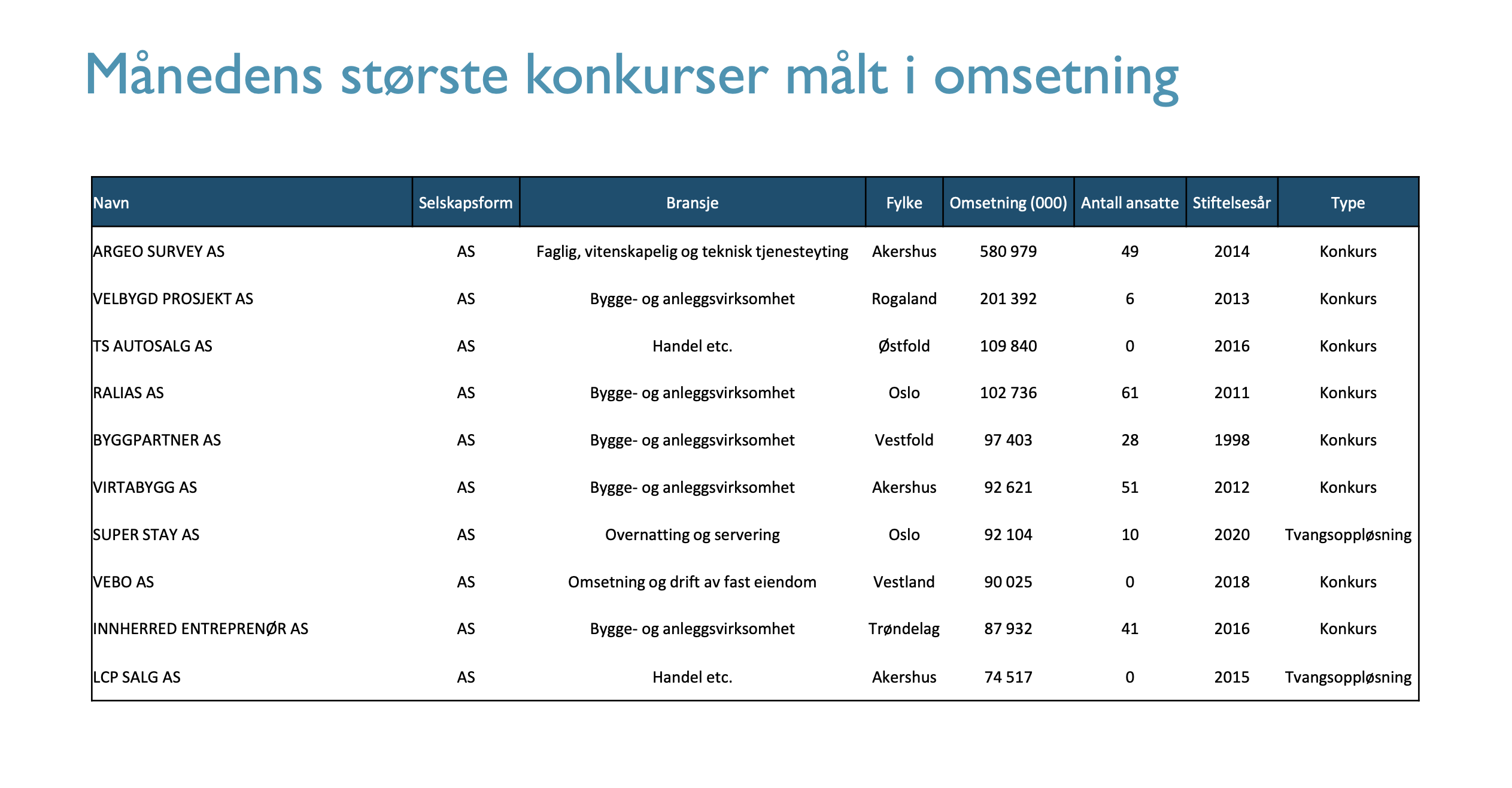 Månedens største konkurser målt i omsetning

| Navn | Selskapsform | Bransje | Fylke | Omsetning (000) | Antall ansatte | Stiftelsesår | Type |
|---|---|---|---|---|---|---|---|
| ARGEO SURVEY AS | AS | Faglig, vitenskapelig og teknisk tjenesteyting | Akershus | 580 979 | 49 | 2014 | Konkurs |
| VELBYGD PROSJEKT AS | AS | Bygge- og anleggsvirksomhet | Rogaland | 201 392 | 6 | 2013 | Konkurs |
| TS AUTOSALG AS | AS | Handel etc. | Østfold | 109 840 | 0 | 2016 | Konkurs |
| RALIAS AS | AS | Bygge- og anleggsvirksomhet | Oslo | 102 736 | 61 | 2011 | Konkurs |
| BYGGPARTNER AS | AS | Bygge- og anleggsvirksomhet | Vestfold | 97 403 | 28 | 1998 | Konkurs |
| VIRTABYGG AS | AS | Bygge- og anleggsvirksomhet | Akershus | 92 621 | 51 | 2012 | Konkurs |
| SUPER STAY AS | AS | Overnatting og servering | Oslo | 92 104 | 10 | 2020 | Tvangsoppløsning |
| VEBO AS | AS | Omsetning og drift av fast eiendom | Vestland | 90 025 | 0 | 2018 | Konkurs |
| INNHERRED ENTREPRENØR AS | AS | Bygge- og anleggsvirksomhet | Trøndelag | 87 932 | 41 | 2016 | Konkurs |
| LCP SALG AS | AS | Handel etc. | Akershus | 74 517 | 0 | 2015 | Tvangsoppløsning |